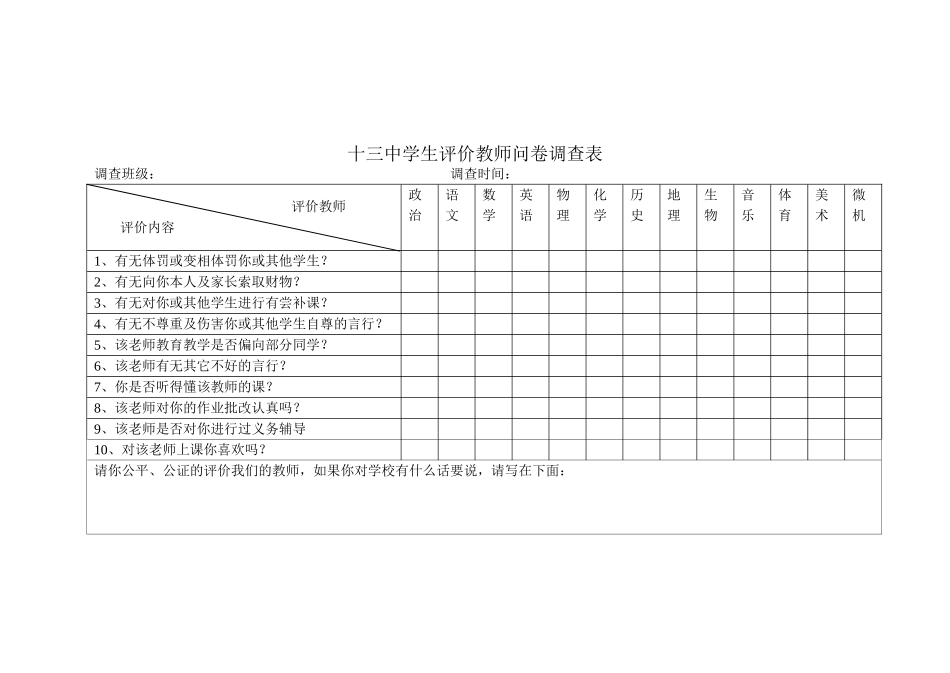 十三中学生评价教师问卷调查表

调查班级：　　　　　　　　　　　　　　　　调查时间：

| 评价教师 / 评价内容 | 政治 | 语文 | 数学 | 英语 | 物理 | 化学 | 历史 | 地理 | 生物 | 音乐 | 体育 | 美术 | 微机 |
|---|---|---|---|---|---|---|---|---|---|---|---|---|---|
| 1、有无体罚或变相体罚你或其他学生？ | | | | | | | | | | | | | |
| 2、有无向你本人及家长索取财物？ | | | | | | | | | | | | | |
| 3、有无对你或其他学生进行有尝补课？ | | | | | | | | | | | | | |
| 4、有无不尊重及伤害你或其他学生自尊的言行？ | | | | | | | | | | | | | |
| 5、该老师教育教学是否偏向部分同学？ | | | | | | | | | | | | | |
| 6、该老师有无其它不好的言行？ | | | | | | | | | | | | | |
| 7、你是否听得懂该教师的课？ | | | | | | | | | | | | | |
| 8、该老师对你的作业批改认真吗？ | | | | | | | | | | | | | |
| 9、该老师是否对你进行过义务辅导 | | | | | | | | | | | | | |
| 10、对该老师上课你喜欢吗？ | | | | | | | | | | | | | |

请你公平、公证的评价我们的教师，如果你对学校有什么话要说，请写在下面：